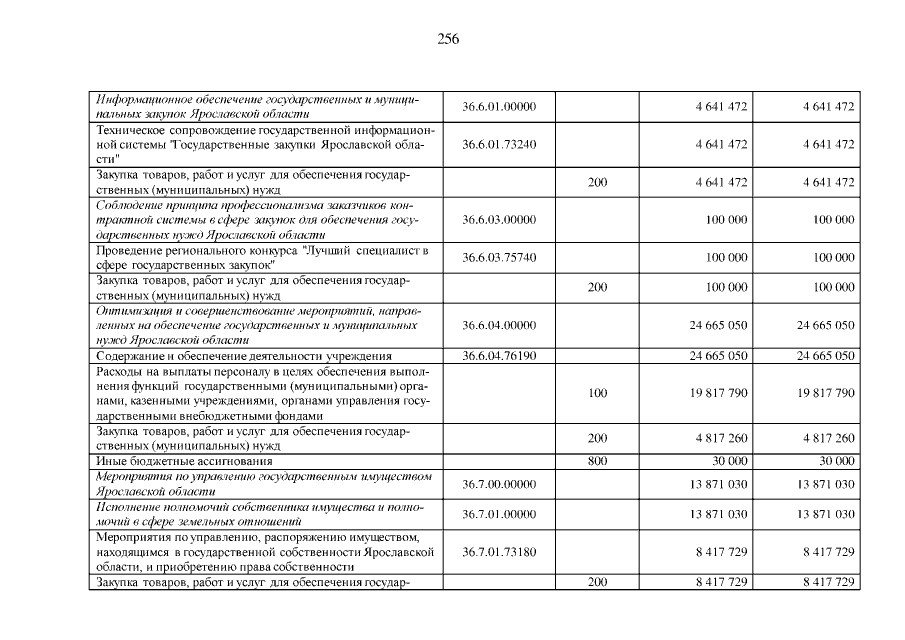 256

| | | | | |
|---|---|---|---|---|
| Информационное обеспечение государственных и муниципальных закупок Ярославской области | 36.6.01.00000 | | 4 641 472 | 4 641 472 |
| Техническое сопровождение государственной информационной системы "Государственные закупки Ярославской области" | 36.6.01.73240 | | 4 641 472 | 4 641 472 |
| Закупка товаров, работ и услуг для обеспечения государственных (муниципальных) нужд | | 200 | 4 641 472 | 4 641 472 |
| Соблюдение принципа профессионализма заказчиков контрактной системы в сфере закупок для обеспечения государственных нужд Ярославской области | 36.6.03.00000 | | 100 000 | 100 000 |
| Проведение регионального конкурса "Лучший специалист в сфере государственных закупок" | 36.6.03.75740 | | 100 000 | 100 000 |
| Закупка товаров, работ и услуг для обеспечения государственных (муниципальных) нужд | | 200 | 100 000 | 100 000 |
| Оптимизация и совершенствование мероприятий, направленных на обеспечение государственных и муниципальных нужд Ярославской области | 36.6.04.00000 | | 24 665 050 | 24 665 050 |
| Содержание и обеспечение деятельности учреждения | 36.6.04.76190 | | 24 665 050 | 24 665 050 |
| Расходы на выплаты персоналу в целях обеспечения выполнения функций государственными (муниципальными) органами, казенными учреждениями, органами управления государственными внебюджетными фондами | | 100 | 19 817 790 | 19 817 790 |
| Закупка товаров, работ и услуг для обеспечения государственных (муниципальных) нужд | | 200 | 4 817 260 | 4 817 260 |
| Иные бюджетные ассигнования | | 800 | 30 000 | 30 000 |
| Мероприятия по управлению государственным имуществом Ярославской области | 36.7.00.00000 | | 13 871 030 | 13 871 030 |
| Исполнение полномочий собственника имущества и полномочий в сфере земельных отношений | 36.7.01.00000 | | 13 871 030 | 13 871 030 |
| Мероприятия по управлению, распоряжению имуществом, находящимся в государственной собственности Ярославской области, и приобретению права собственности | 36.7.01.73180 | | 8 417 729 | 8 417 729 |
| Закупка товаров, работ и услуг для обеспечения государ- | | 200 | 8 417 729 | 8 417 729 |